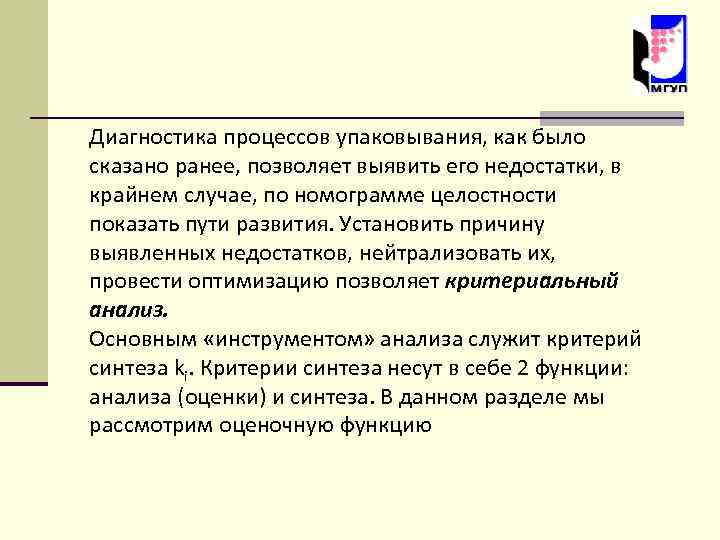 МГУП

Диагностика процессов упаковывания, как было сказано ранее, позволяет выявить его недостатки, в крайнем случае, по номограмме целостности показать пути развития. Установить причину выявленных недостатков, нейтрализовать их, провести оптимизацию позволяет критериальный анализ.

Основным «инструментом» анализа служит критерий синтеза $k_i$. Критерии синтеза несут в себе 2 функции: анализа (оценки) и синтеза. В данном разделе мы рассмотрим оценочную функцию